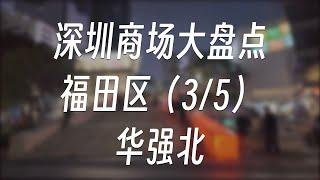 深圳商场大盘点
福田区（3/5）
华强北